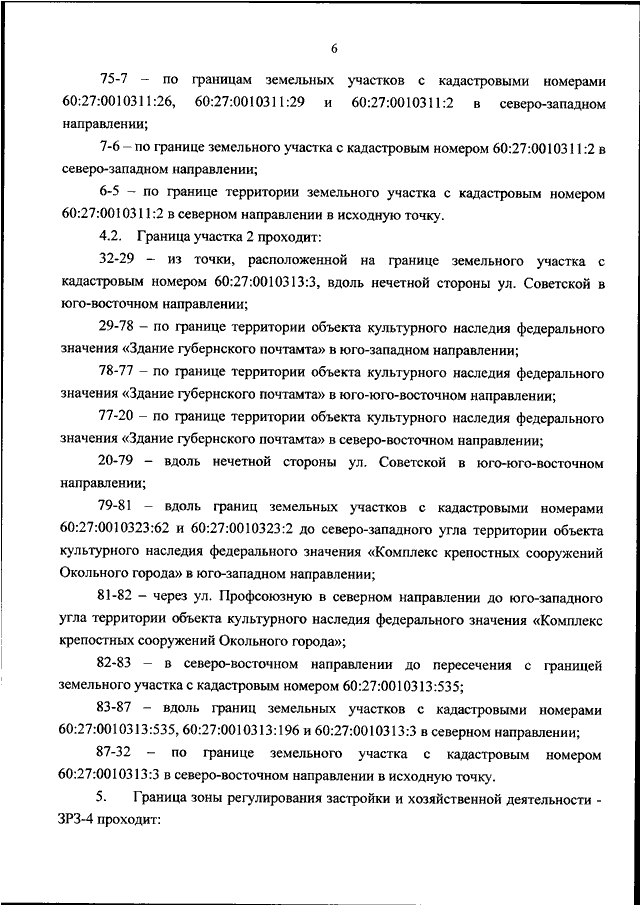 6

75-7 – по границам земельных участков с кадастровыми номерами 60:27:0010311:26, 60:27:0010311:29 и 60:27:0010311:2 в северо-западном направлении;

7-6 – по границе земельного участка с кадастровым номером 60:27:0010311:2 в северо-западном направлении;

6-5 – по границе территории земельного участка с кадастровым номером 60:27:0010311:2 в северном направлении в исходную точку.

4.2. Граница участка 2 проходит:

32-29 – из точки, расположенной на границе земельного участка с кадастровым номером 60:27:0010313:3, вдоль нечетной стороны ул. Советской в юго-восточном направлении;

29-78 – по границе территории объекта культурного наследия федерального значения «Здание губернского почтамта» в юго-западном направлении;

78-77 – по границе территории объекта культурного наследия федерального значения «Здание губернского почтамта» в юго-юго-восточном направлении;

77-20 – по границе территории объекта культурного наследия федерального значения «Здание губернского почтамта» в северо-восточном направлении;

20-79 – вдоль нечетной стороны ул. Советской в юго-юго-восточном направлении;

79-81 – вдоль границ земельных участков с кадастровыми номерами 60:27:0010323:62 и 60:27:0010323:2 до северо-западного угла территории объекта культурного наследия федерального значения «Комплекс крепостных сооружений Окольного города» в юго-западном направлении;

81-82 – через ул. Профсоюзную в северном направлении до юго-западного угла территории объекта культурного наследия федерального значения «Комплекс крепостных сооружений Окольного города»;

82-83 – в северо-восточном направлении до пересечения с границей земельного участка с кадастровым номером 60:27:0010313:535;

83-87 – вдоль границ земельных участков с кадастровыми номерами 60:27:0010313:535, 60:27:0010313:196 и 60:27:0010313:3 в северном направлении;

87-32 – по границе земельного участка с кадастровым номером 60:27:0010313:3 в северо-восточном направлении в исходную точку.

5. Граница зоны регулирования застройки и хозяйственной деятельности - ЗРЗ-4 проходит: